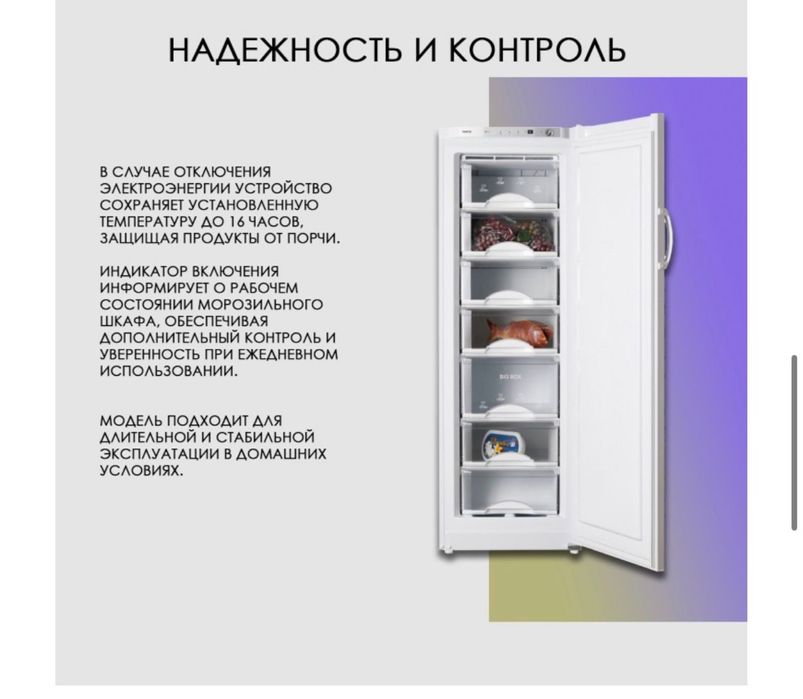 НАДЕЖНОСТЬ И КОНТРОЛЬ

В СЛУЧАЕ ОТКЛЮЧЕНИЯ ЭЛЕКТРОЭНЕРГИИ УСТРОЙСТВО СОХРАНЯЕТ УСТАНОВЛЕННУЮ ТЕМПЕРАТУРУ ДО 16 ЧАСОВ, ЗАЩИЩАЯ ПРОДУКТЫ ОТ ПОРЧИ.

ИНДИКАТОР ВКЛЮЧЕНИЯ ИНФОРМИРУЕТ О РАБОЧЕМ СОСТОЯНИИ МОРОЗИЛЬНОГО ШКАФА, ОБЕСПЕЧИВАЯ ДОПОЛНИТЕЛЬНЫЙ КОНТРОЛЬ И УВЕРЕННОСТЬ ПРИ ЕЖЕДНЕВНОМ ИСПОЛЬЗОВАНИИ.

МОДЕЛЬ ПОДХОДИТ ДЛЯ ДЛИТЕЛЬНОЙ И СТАБИЛЬНОЙ ЭКСПЛУАТАЦИИ В ДОМАШНИХ УСЛОВИЯХ.

BIG BOX